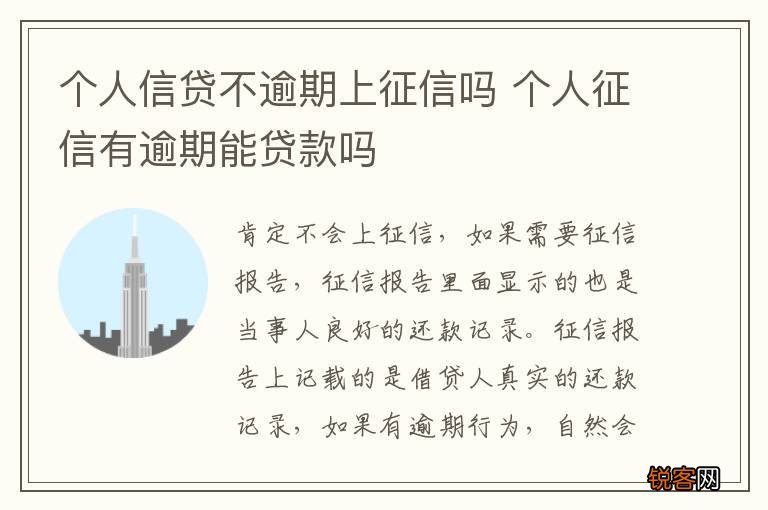 个人信贷不逾期上征信吗 个人征信有逾期能贷款吗

肯定不会上征信，如果需要征信报告，征信报告里面显示的也是当事人良好的还款记录。征信报告上记载的是借贷人真实的还款记录，如果有逾期行为，自然会

锐客网